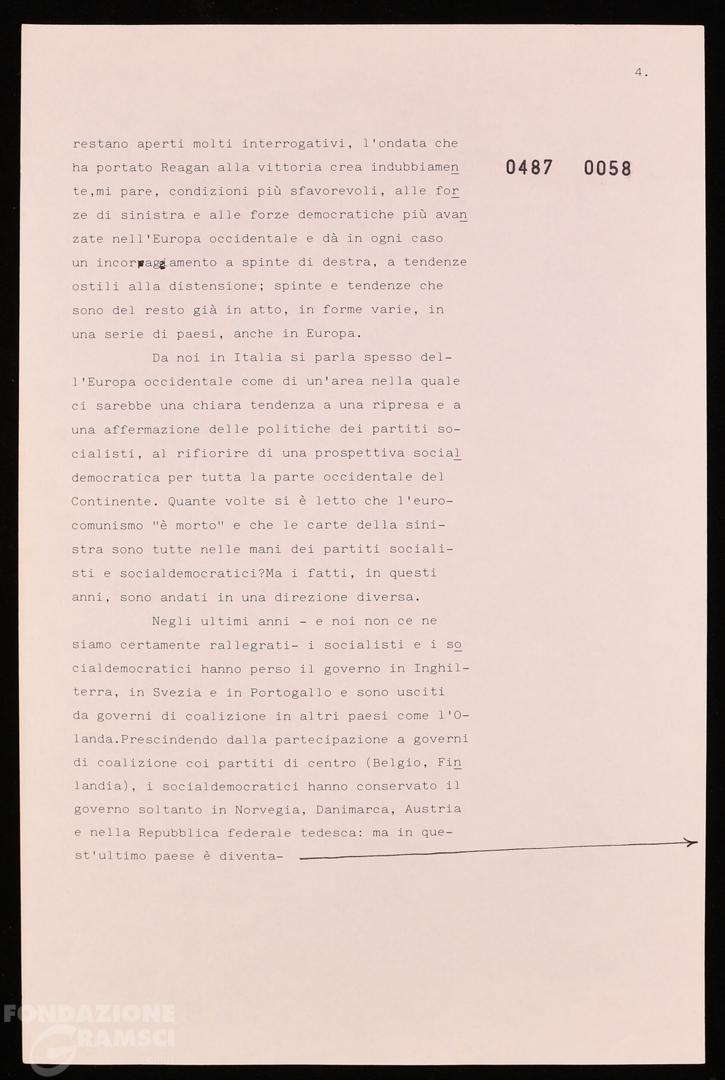 4.

0487 0058

restano aperti molti interrogativi, l'ondata che ha portato Reagan alla vittoria crea indubbiamente,mi pare, condizioni più sfavorevoli, alle forze di sinistra e alle forze democratiche più avanzate nell'Europa occidentale e dà in ogni caso un incoraggiamento a spinte di destra, a tendenze ostili alla distensione; spinte e tendenze che sono del resto già in atto, in forme varie, in una serie di paesi, anche in Europa.

Da noi in Italia si parla spesso dell'Europa occidentale come di un'area nella quale ci sarebbe una chiara tendenza a una ripresa e a una affermazione delle politiche dei partiti socialisti, al rifiorire di una prospettiva socialdemocratica per tutta la parte occidentale del Continente. Quante volte si è letto che l'eurocomunismo "è morto" e che le carte della sinistra sono tutte nelle mani dei partiti socialisti e socialdemocratici?Ma i fatti, in questi anni, sono andati in una direzione diversa.

Negli ultimi anni - e noi non ce ne siamo certamente rallegrati- i socialisti e i socialdemocratici hanno perso il governo in Inghilterra, in Svezia e in Portogallo e sono usciti da governi di coalizione in altri paesi come l'Olanda.Prescindendo dalla partecipazione a governi di coalizione coi partiti di centro (Belgio, Finlandia), i socialdemocratici hanno conservato il governo soltanto in Norvegia, Danimarca, Austria e nella Repubblica federale tedesca: ma in quest'ultimo paese è diventa-

FONDAZIONE GRAMSCI